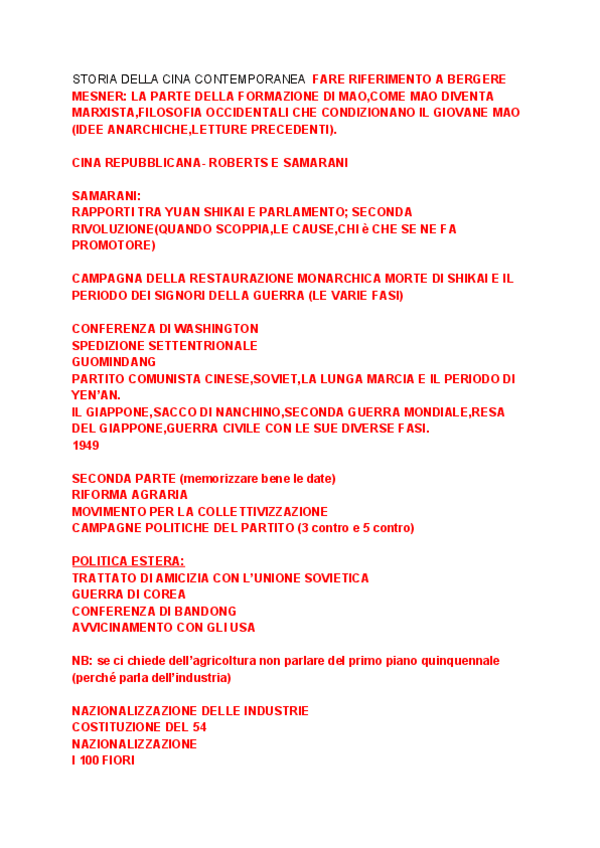 STORIA DELLA CINA CONTEMPORANEA FARE RIFERIMENTO A BERGERE MESNER: LA PARTE DELLA FORMAZIONE DI MAO,COME MAO DIVENTA MARXISTA,FILOSOFIA OCCIDENTALI CHE CONDIZIONANO IL GIOVANE MAO (IDEE ANARCHICHE,LETTURE PRECEDENTI).

CINA REPUBBLICANA- ROBERTS E SAMARANI

SAMARANI:
RAPPORTI TRA YUAN SHIKAI E PARLAMENTO; SECONDA RIVOLUZIONE(QUANDO SCOPPIA,LE CAUSE,CHI è CHE SE NE FA PROMOTORE)

CAMPAGNA DELLA RESTAURAZIONE MONARCHICA MORTE DI SHIKAI E IL PERIODO DEI SIGNORI DELLA GUERRA (LE VARIE FASI)

CONFERENZA DI WASHINGTON
SPEDIZIONE SETTENTRIONALE
GUOMINDANG
PARTITO COMUNISTA CINESE,SOVIET,LA LUNGA MARCIA E IL PERIODO DI YEN'AN.
IL GIAPPONE,SACCO DI NANCHINO,SECONDA GUERRA MONDIALE,RESA DEL GIAPPONE,GUERRA CIVILE CON LE SUE DIVERSE FASI.
1949

SECONDA PARTE (memorizzare bene le date)
RIFORMA AGRARIA
MOVIMENTO PER LA COLLETTIVIZZAZIONE
CAMPAGNE POLITICHE DEL PARTITO (3 contro e 5 contro)

POLITICA ESTERA:
TRATTATO DI AMICIZIA CON L'UNIONE SOVIETICA
GUERRA DI COREA
CONFERENZA DI BANDONG
AVVICINAMENTO CON GLI USA

NB: se ci chiede dell'agricoltura non parlare del primo piano quinquennale (perché parla dell'industria)

NAZIONALIZZAZIONE DELLE INDUSTRIE
COSTITUZIONE DEL 54
NAZIONALIZZAZIONE
I 100 FIORI